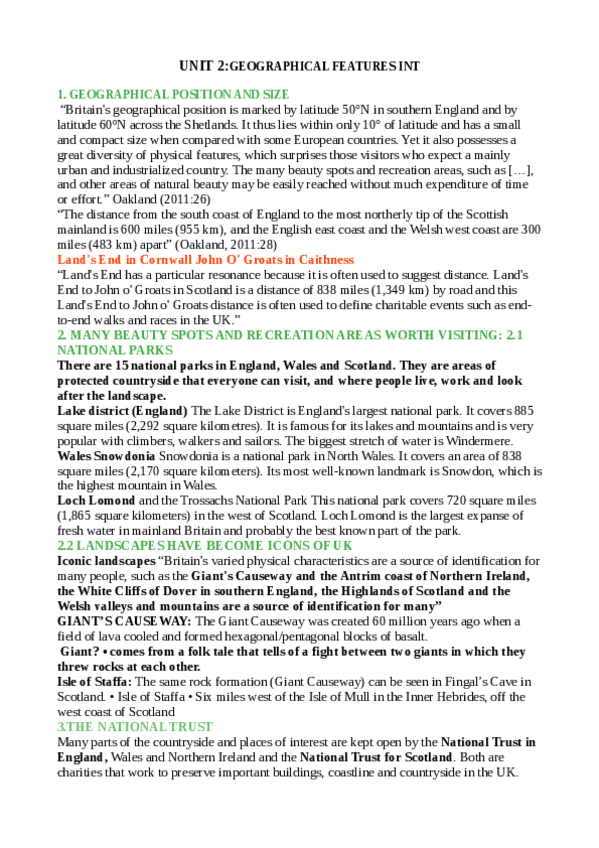 UNIT 2:GEOGRAPHICAL FEATURES INT

1. GEOGRAPHICAL POSITION AND SIZE
"Britain's geographical position is marked by latitude 50°N in southern England and by latitude 60°N across the Shetlands. It thus lies within only 10° of latitude and has a small and compact size when compared with some European countries. Yet it also possesses a great diversity of physical features, which surprises those visitors who expect a mainly urban and industrialized country. The many beauty spots and recreation areas, such as […], and other areas of natural beauty may be easily reached without much expenditure of time or effort." Oakland (2011:26)
"The distance from the south coast of England to the most northerly tip of the Scottish mainland is 600 miles (955 km), and the English east coast and the Welsh west coast are 300 miles (483 km) apart" (Oakland, 2011:28)
Land's End in Cornwall John O' Groats in Caithness
"Land's End has a particular resonance because it is often used to suggest distance. Land's End to John o' Groats in Scotland is a distance of 838 miles (1,349 km) by road and this Land's End to John o' Groats distance is often used to define charitable events such as end-to-end walks and races in the UK."
2. MANY BEAUTY SPOTS AND RECREATION AREAS WORTH VISITING: 2.1 NATIONAL PARKS
There are 15 national parks in England, Wales and Scotland. They are areas of protected countryside that everyone can visit, and where people live, work and look after the landscape.
Lake district (England) The Lake District is England's largest national park. It covers 885 square miles (2,292 square kilometres). It is famous for its lakes and mountains and is very popular with climbers, walkers and sailors. The biggest stretch of water is Windermere.
Wales Snowdonia Snowdonia is a national park in North Wales. It covers an area of 838 square miles (2,170 square kilometers). Its most well-known landmark is Snowdon, which is the highest mountain in Wales.
Loch Lomond and the Trossachs National Park This national park covers 720 square miles (1,865 square kilometers) in the west of Scotland. Loch Lomond is the largest expanse of fresh water in mainland Britain and probably the best known part of the park.
2.2 LANDSCAPES HAVE BECOME ICONS OF UK
Iconic landscapes "Britain's varied physical characteristics are a source of identification for many people, such as the Giant's Causeway and the Antrim coast of Northern Ireland, the White Cliffs of Dover in southern England, the Highlands of Scotland and the Welsh valleys and mountains are a source of identification for many"
GIANT'S CAUSEWAY: The Giant Causeway was created 60 million years ago when a field of lava cooled and formed hexagonal/pentagonal blocks of basalt.
Giant? • comes from a folk tale that tells of a fight between two giants in which they threw rocks at each other.
Isle of Staffa: The same rock formation (Giant Causeway) can be seen in Fingal's Cave in Scotland. • Isle of Staffa • Six miles west of the Isle of Mull in the Inner Hebrides, off the west coast of Scotland
3.THE NATIONAL TRUST
Many parts of the countryside and places of interest are kept open by the National Trust in England, Wales and Northern Ireland and the National Trust for Scotland. Both are charities that work to preserve important buildings, coastline and countryside in the UK.